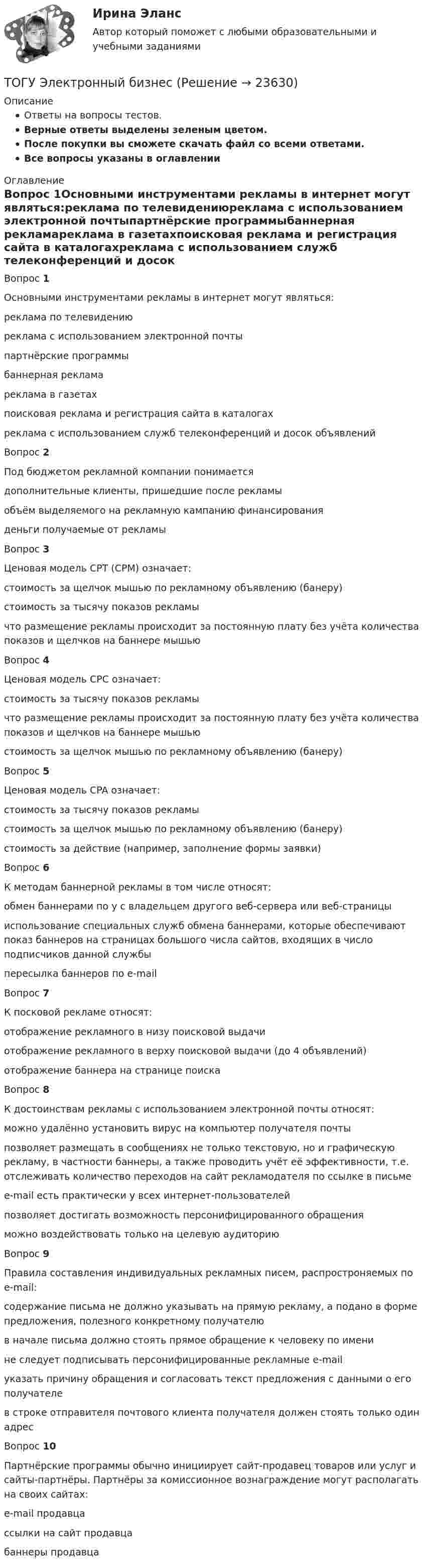 Ирина Эланс

Автор который поможет с любыми образовательными и учебными заданиями

ТОГУ Электронный бизнес (Решение → 23630)

Описание

• Ответы на вопросы тестов.
• Верные ответы выделены зеленым цветом.
• После покупки вы сможете скачать файл со всеми ответами.
• Все вопросы указаны в оглавлении

Оглавление

Вопрос 1Основными инструментами рекламы в интернет могут являться:реклама по телевидениюреклама с использованием электронной почтыпартнёрские программыбаннерная рекламареклама в газетахпоисковая реклама и регистрация сайта в каталогахреклама с использованием служб телеконференций и досок

Вопрос 1

Основными инструментами рекламы в интернет могут являться:

реклама по телевидению

реклама с использованием электронной почты

партнёрские программы

баннерная реклама

реклама в газетах

поисковая реклама и регистрация сайта в каталогах

реклама с использованием служб телеконференций и досок объявлений

Вопрос 2

Под бюджетом рекламной компании понимается

дополнительные клиенты, пришедшие после рекламы

объём выделяемого на рекламную кампанию финансирования

деньги получаемые от рекламы

Вопрос 3

Ценовая модель CPT (CPM) означает:

стоимость за щелчок мышью по рекламному объявлению (банеру)

стоимость за тысячу показов рекламы

что размещение рекламы происходит за постоянную плату без учёта количества показов и щелчков на баннере мышью

Вопрос 4

Ценовая модель CPC означает:

стоимость за тысячу показов рекламы

что размещение рекламы происходит за постоянную плату без учёта количества показов и щелчков на баннере мышью

стоимость за щелчок мышью по рекламному объявлению (банеру)

Вопрос 5

Ценовая модель CPA означает:

стоимость за тысячу показов рекламы

стоимость за щелчок мышью по рекламному объявлению (банеру)

стоимость за действие (например, заполнение формы заявки)

Вопрос 6

К методам баннерной рекламы в том числе относят:

обмен баннерами по у с владельцем другого веб-сервера или веб-страницы

использование специальных служб обмена баннерами, которые обеспечивают показ баннеров на страницах большого числа сайтов, входящих в число подписчиков данной службы

пересылка баннеров по e-mail

Вопрос 7

К посковой рекламе относят:

отображение рекламного в низу поисковой выдачи

отображение рекламного в верху поисковой выдачи (до 4 объявлений)

отображение баннера на странице поиска

Вопрос 8

К достоинствам рекламы с использованием электронной почты относят:

можно удалённо установить вирус на компьютер получателя почты

позволяет размещать в сообщениях не только текстовую, но и графическую рекламу, в частности баннеры, а также проводить учёт её эффективности, т.е. отслеживать количество переходов на сайт рекламодателя по ссылке в письме

e-mail есть практически у всех интернет-пользователей

позволяет достигать возможность персонифицированного обращения

можно воздействовать только на целевую аудиторию

Вопрос 9

Правила составления индивидуальных рекламных писем, распростроняемых по e-mail:

содержание письма не должно указывать на прямую рекламу, а подано в форме предложения, полезного конкретному получателю

в начале письма должно стоять прямое обращение к человеку по имени

не следует подписывать персонифицированные рекламные e-mail

указать причину обращения и согласовать текст предложения с данными о его получателе

в строке отправителя почтового клиента получателя должен стоять только один адрес

Вопрос 10

Партнёрские программы обычно инициирует сайт-продавец товаров или услуг и сайты-партнёры. Партнёры за комиссионное вознаграждение могут располагать на своих сайтах:

e-mail продавца

ссылки на сайт продавца

баннеры продавца